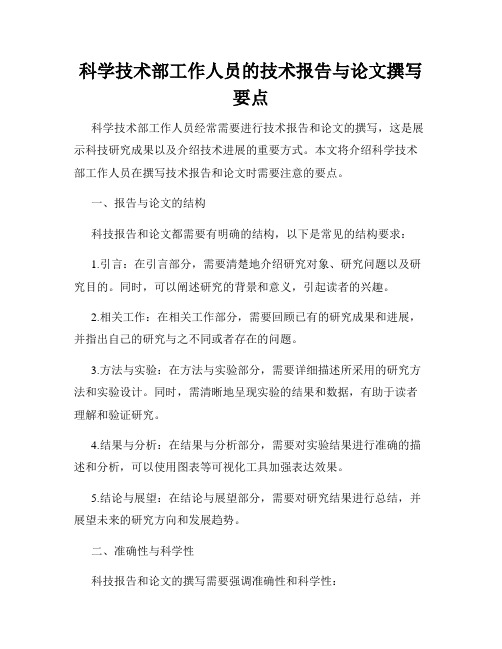 科学技术部工作人员的技术报告与论文撰写要点

科学技术部工作人员经常需要进行技术报告和论文的撰写，这是展示科技研究成果以及介绍技术进展的重要方式。本文将介绍科学技术部工作人员在撰写技术报告和论文时需要注意的要点。

一、报告与论文的结构

科技报告和论文都需要有明确的结构，以下是常见的结构要求：

1.引言：在引言部分，需要清楚地介绍研究对象、研究问题以及研究目的。同时，可以阐述研究的背景和意义，引起读者的兴趣。

2.相关工作：在相关工作部分，需要回顾已有的研究成果和进展，并指出自己的研究与之不同或者存在的问题。

3.方法与实验：在方法与实验部分，需要详细描述所采用的研究方法和实验设计。同时，需清晰地呈现实验的结果和数据，有助于读者理解和验证研究。

4.结果与分析：在结果与分析部分，需要对实验结果进行准确的描述和分析，可以使用图表等可视化工具加强表达效果。

5.结论与展望：在结论与展望部分，需要对研究结果进行总结，并展望未来的研究方向和发展趋势。

二、准确性与科学性

科技报告和论文的撰写需要强调准确性和科学性：